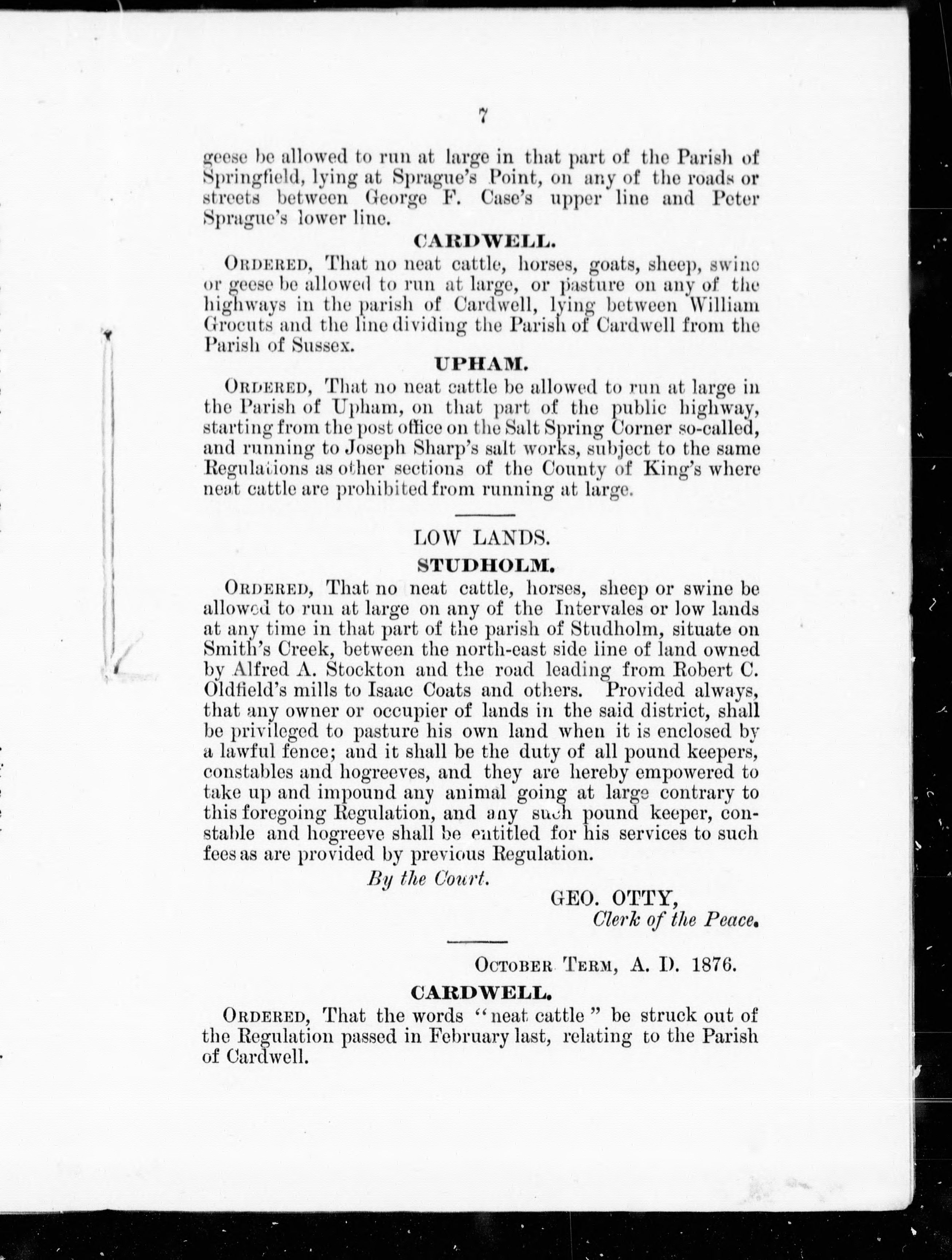 7

geese be allowed to run at large in that part of the Parish of Springfield, lying at Sprague's Point, on any of the roads or streets between George F. Case's upper line and Peter Sprague's lower line.

CARDWELL.

ORDERED, That no neat cattle, horses, goats, sheep, swine or geese be allowed to run at large, or pasture on any of the highways in the parish of Cardwell, lying between William Grocuts and the line dividing the Parish of Cardwell from the Parish of Sussex.

UPHAM.

ORDERED, That no neat cattle be allowed to run at large in the Parish of Upham, on that part of the public highway, starting from the post office on the Salt Spring Corner so-called, and running to Joseph Sharp's salt works, subject to the same Regulations as other sections of the County of King's where neat cattle are prohibited from running at large.

LOW LANDS.

STUDHOLM.

ORDERED, That no neat cattle, horses, sheep or swine be allowed to run at large on any of the Intervales or low lands at any time in that part of the parish of Studholm, situate on Smith's Creek, between the north-east side line of land owned by Alfred A. Stockton and the road leading from Robert C. Oldfield's mills to Isaac Coats and others. Provided always, that any owner or occupier of lands in the said district, shall be privileged to pasture his own land when it is enclosed by a lawful fence; and it shall be the duty of all pound keepers, constables and hogreeves, and they are hereby empowered to take up and impound any animal going at large contrary to this foregoing Regulation, and any such pound keeper, constable and hogreeve shall be entitled for his services to such fees as are provided by previous Regulation.

By the Court.

GEO. OTTY,
Clerk of the Peace.

OCTOBER TERM, A. D. 1876.

CARDWELL.

ORDERED, That the words "neat cattle" be struck out of the Regulation passed in February last, relating to the Parish of Cardwell.